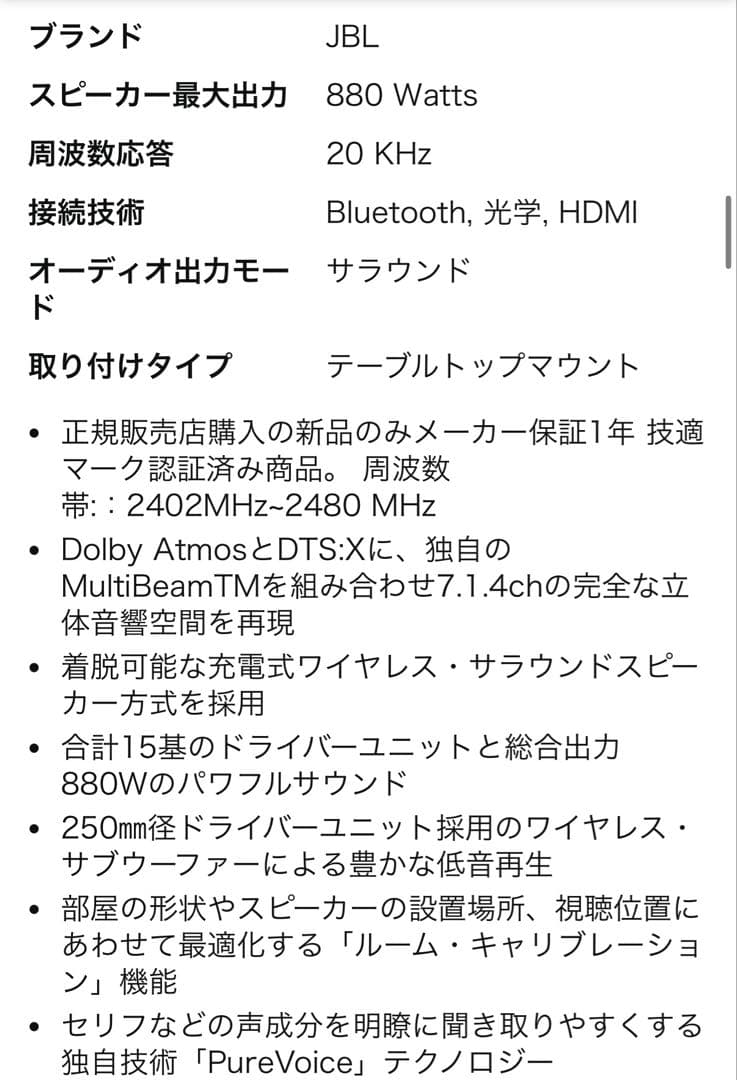 | ブランド | JBL |
|---|---|
| スピーカー最大出力 | 880 Watts |
| 周波数応答 | 20 KHz |
| 接続技術 | Bluetooth, 光学, HDMI |
| オーディオ出力モード | サラウンド |
| 取り付けタイプ | テーブルトップマウント |

• 正規販売店購入の新品のみメーカー保証1年 技適マーク認証済み商品。 周波数帯: : 2402MHz~2480 MHz
• Dolby AtmosとDTS:Xに、独自のMultiBeamTMを組み合わせ7.1.4chの完全な立体音響空間を再現
• 着脱可能な充電式ワイヤレス・サラウンドスピーカー方式を採用
• 合計15基のドライバーユニットと総合出力880Wのパワフルサウンド
• 250㎜径ドライバーユニット採用のワイヤレス・サブウーファーによる豊かな低音再生
• 部屋の形状やスピーカーの設置場所、視聴位置にあわせて最適化する「ルーム・キャリブレーション」機能
• セリフなどの声成分を明瞭に聞き取りやすくする独自技術「PureVoice」テクノロジー